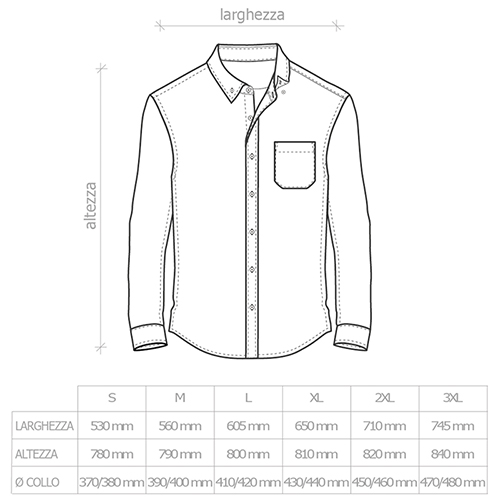 larghezza

altezza

| | S | M | L | XL | 2XL | 3XL |
|---|---|---|---|---|---|---|
| LARGHEZZA | 530 mm | 560 mm | 605 mm | 650 mm | 710 mm | 745 mm |
| ALTEZZA | 780 mm | 790 mm | 800 mm | 810 mm | 820 mm | 840 mm |
| Ø COLLO | 370/380 mm | 390/400 mm | 410/420 mm | 430/440 mm | 450/460 mm | 470/480 mm |